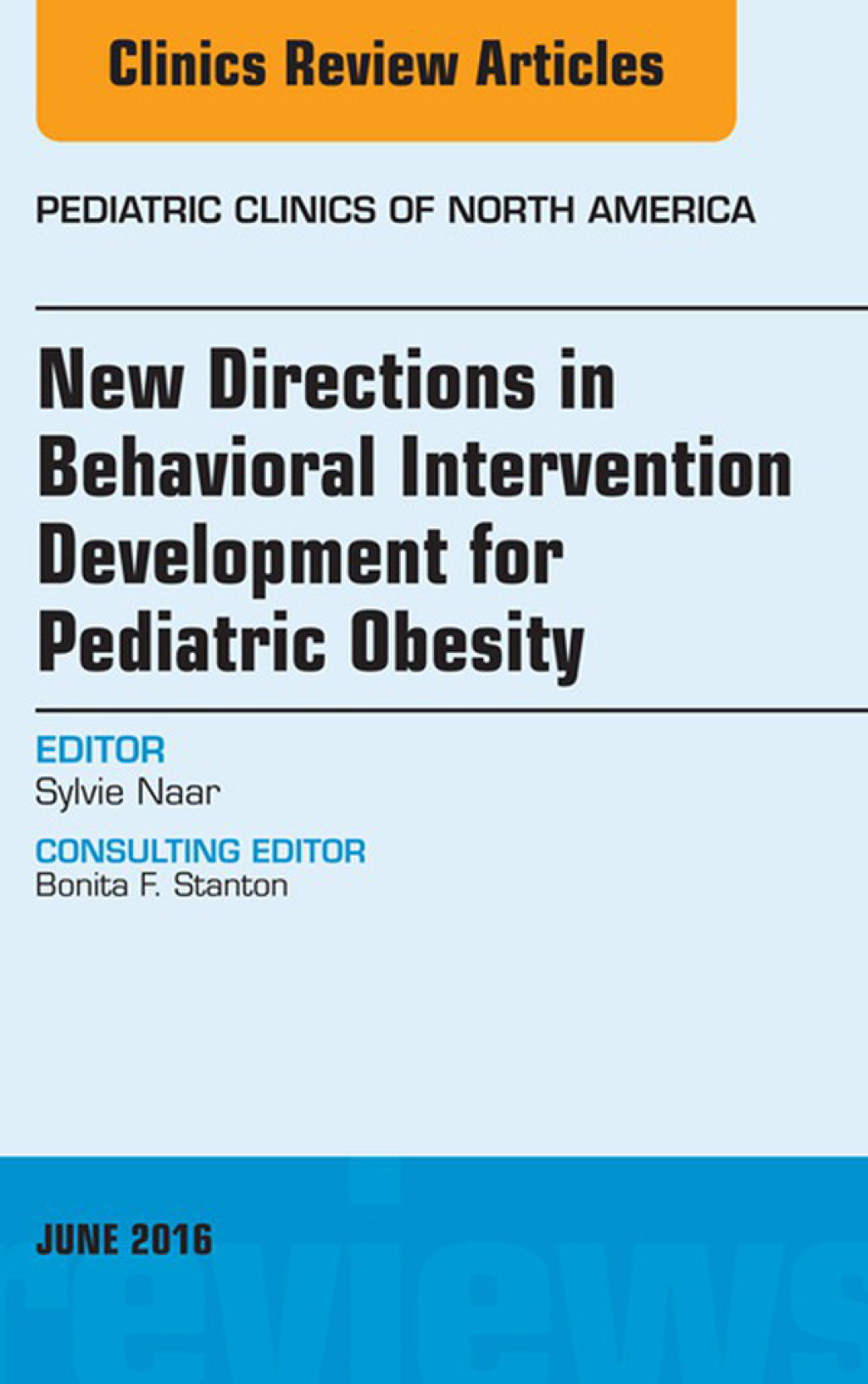 Clinics Review Articles

PEDIATRIC CLINICS OF NORTH AMERICA

New Directions in Behavioral Intervention Development for Pediatric Obesity

EDITOR
Sylvie Naar

CONSULTING EDITOR
Bonita F. Stanton

JUNE 2016

reviews